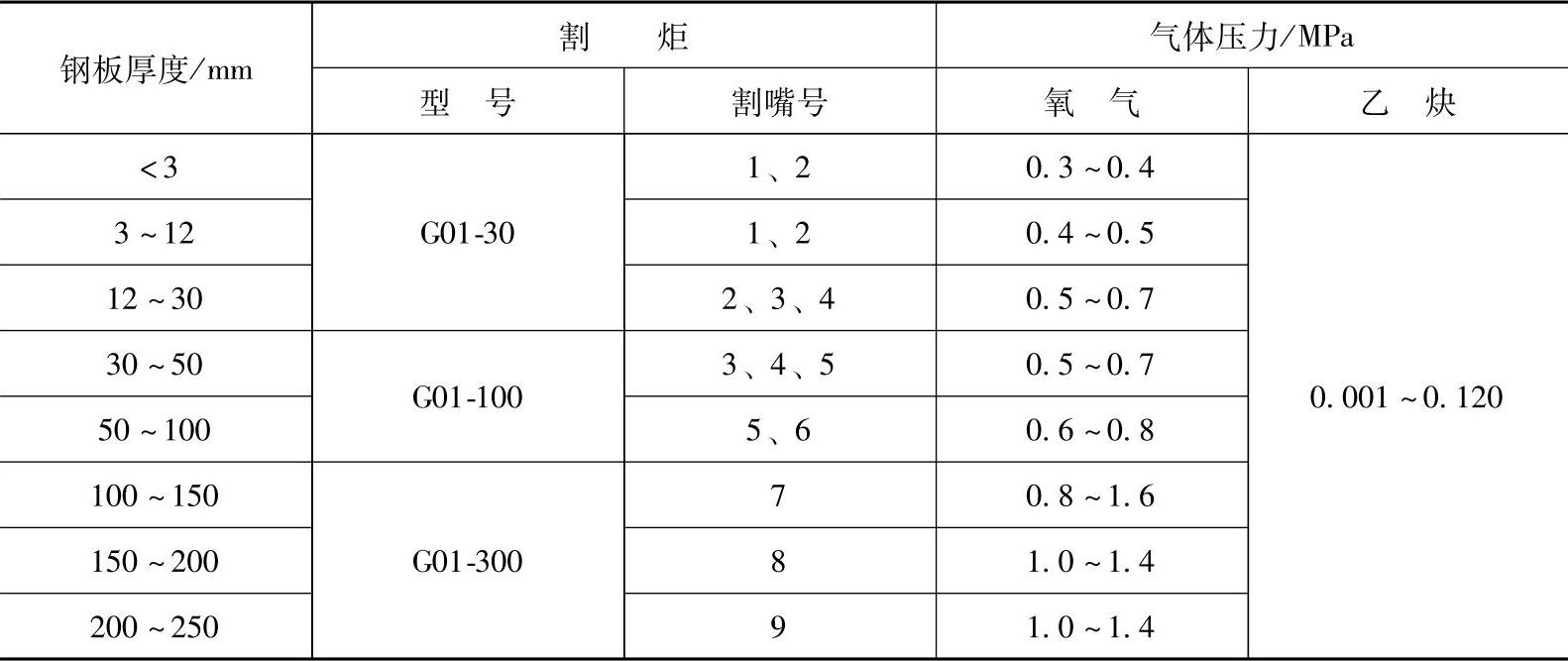 | 钢板厚度/mm | 割炬 | | 气体压力/MPa | |
|---|---|---|---|---|
| | 型号 | 割嘴号 | 氧气 | 乙炔 |
| <3 | G01-30 | 1、2 | 0.3~0.4 | 0.001~0.120 |
| 3~12 | | 1、2 | 0.4~0.5 | |
| 12~30 | | 2、3、4 | 0.5~0.7 | |
| 30~50 | G01-100 | 3、4、5 | 0.5~0.7 | |
| 50~100 | | 5、6 | 0.6~0.8 | |
| 100~150 | G01-300 | 7 | 0.8~1.6 | |
| 150~200 | | 8 | 1.0~1.4 | |
| 200~250 | | 9 | 1.0~1.4 | |